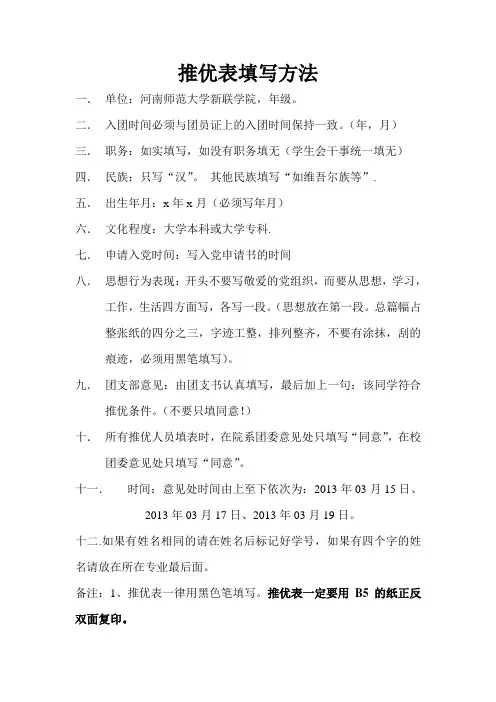 推优表填写方法

一． 单位：河南师范大学新联学院，年级。

二． 入团时间必须与团员证上的入团时间保持一致。（年，月）

三． 职务：如实填写，如没有职务填无（学生会干事统一填无）

四． 民族：只写“汉”。 其他民族填写“如维吾尔族等”.

五． 出生年月：x 年 x 月（必须写年月）

六． 文化程度：大学本科或大学专科.

七． 申请入党时间：写入党申请书的时间

八． 思想行为表现：开头不要写敬爱的党组织，而要从思想，学习，工作，生活四方面写，各写一段。（思想放在第一段。总篇幅占整张纸的四分之三，字迹工整，排列整齐，不要有涂抹，刮的痕迹，必须用黑笔填写）。

九． 团支部意见：由团支书认真填写，最后加上一句：该同学符合推优条件。（不要只填同意！）

十． 所有推优人员填表时，在院系团委意见处只填写“同意”，在校团委意见处只填写“同意”。

十一． 时间：意见处时间由上至下依次为：2013 年 03 月 15 日、2013 年 03 月 17 日、2013 年 03 月 19 日。

十二.如果有姓名相同的请在姓名后标记好学号，如果有四个字的姓名请放在所在专业最后面。

备注：1、推优表一律用黑色笔填写。推优表一定要用 B5 的纸正反双面复印。